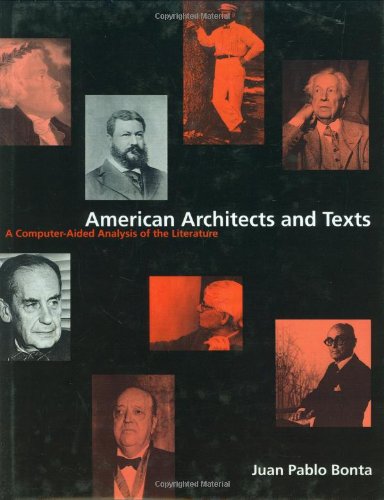 Copyrighted Material

American Architects and Texts
A Computer-Aided Analysis of the Literature

Juan Pablo Bonta

Copyrighted Material